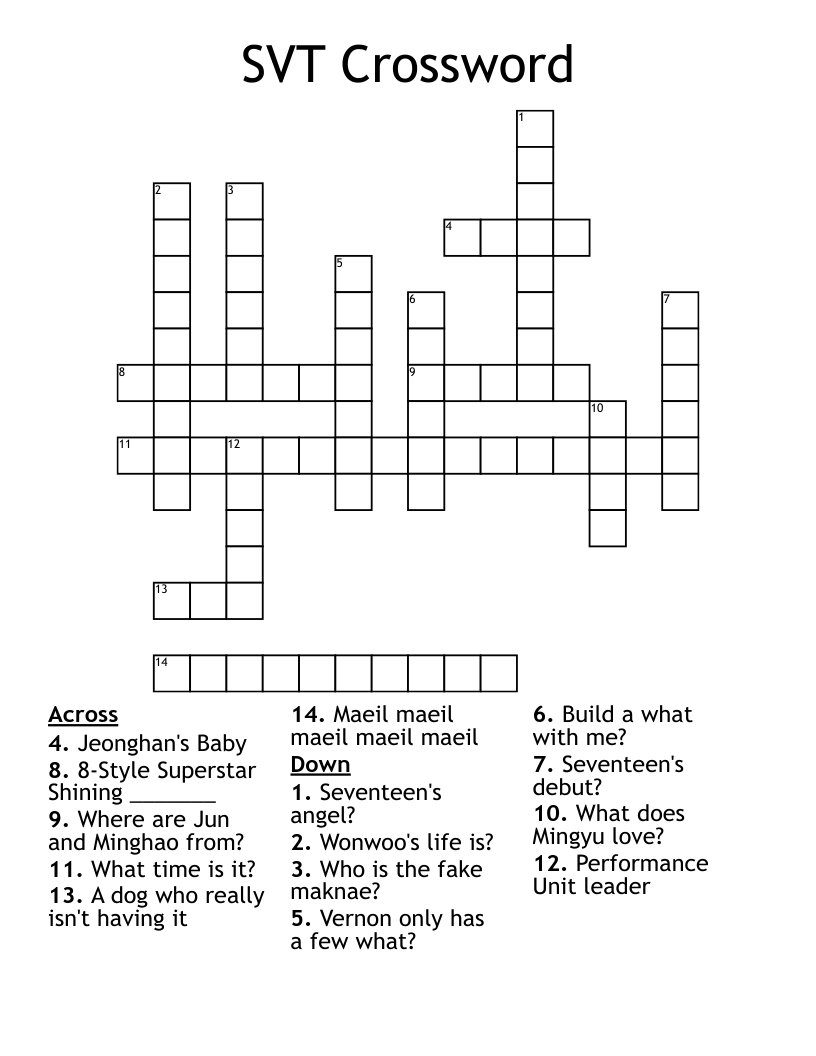 SVT Crossword

1
2
3
4
5
6
7
8
9
10
11
12
13
14

Across
4. Jeonghan's Baby
8. 8-Style Superstar Shining _______
9. Where are Jun and Minghao from?
11. What time is it?
13. A dog who really isn't having it
14. Maeil maeil maeil maeil maeil

Down
1. Seventeen's angel?
2. Wonwoo's life is?
3. Who is the fake maknae?
5. Vernon only has a few what?
6. Build a what with me?
7. Seventeen's debut?
10. What does Mingyu love?
12. Performance Unit leader